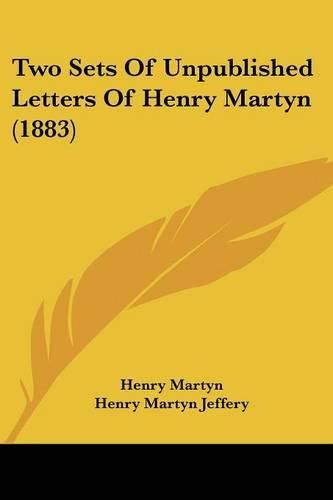 Two Sets Of Unpublished Letters Of Henry Martyn (1883)

Henry Martyn
Henry Martyn Jeffery